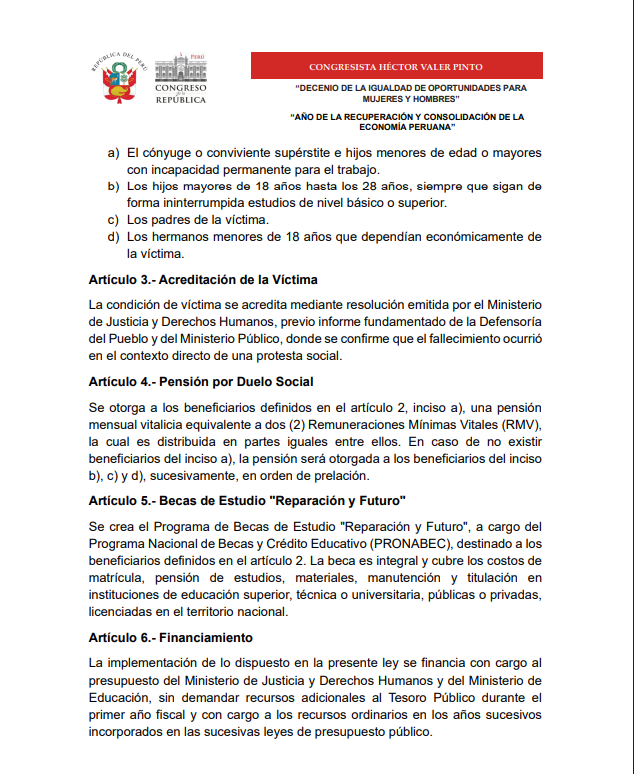 REPÚBLICA DEL PERÚ

PERÚ

CONGRESO de la REPÚBLICA

CONGRESISTA HÉCTOR VALER PINTO

"DECENIO DE LA IGUALDAD DE OPORTUNIDADES PARA MUJERES Y HOMBRES"

"AÑO DE LA RECUPERACIÓN Y CONSOLIDACIÓN DE LA ECONOMÍA PERUANA"

a) El cónyuge o conviviente supérstite e hijos menores de edad o mayores con incapacidad permanente para el trabajo.
b) Los hijos mayores de 18 años hasta los 28 años, siempre que sigan de forma ininterrumpida estudios de nivel básico o superior.
c) Los padres de la víctima.
d) Los hermanos menores de 18 años que dependían económicamente de la víctima.

Artículo 3.- Acreditación de la Víctima

La condición de víctima se acredita mediante resolución emitida por el Ministerio de Justicia y Derechos Humanos, previo informe fundamentado de la Defensoría del Pueblo y del Ministerio Público, donde se confirme que el fallecimiento ocurrió en el contexto directo de una protesta social.

Artículo 4.- Pensión por Duelo Social

Se otorga a los beneficiarios definidos en el artículo 2, inciso a), una pensión mensual vitalicia equivalente a dos (2) Remuneraciones Mínimas Vitales (RMV), la cual es distribuida en partes iguales entre ellos. En caso de no existir beneficiarios del inciso a), la pensión será otorgada a los beneficiarios del inciso b), c) y d), sucesivamente, en orden de prelación.

Artículo 5.- Becas de Estudio "Reparación y Futuro"

Se crea el Programa de Becas de Estudio "Reparación y Futuro", a cargo del Programa Nacional de Becas y Crédito Educativo (PRONABEC), destinado a los beneficiarios definidos en el artículo 2. La beca es integral y cubre los costos de matrícula, pensión de estudios, materiales, manutención y titulación en instituciones de educación superior, técnica o universitaria, públicas o privadas, licenciadas en el territorio nacional.

Artículo 6.- Financiamiento

La implementación de lo dispuesto en la presente ley se financia con cargo al presupuesto del Ministerio de Justicia y Derechos Humanos y del Ministerio de Educación, sin demandar recursos adicionales al Tesoro Público durante el primer año fiscal y con cargo a los recursos ordinarios en los años sucesivos incorporados en las sucesivas leyes de presupuesto público.